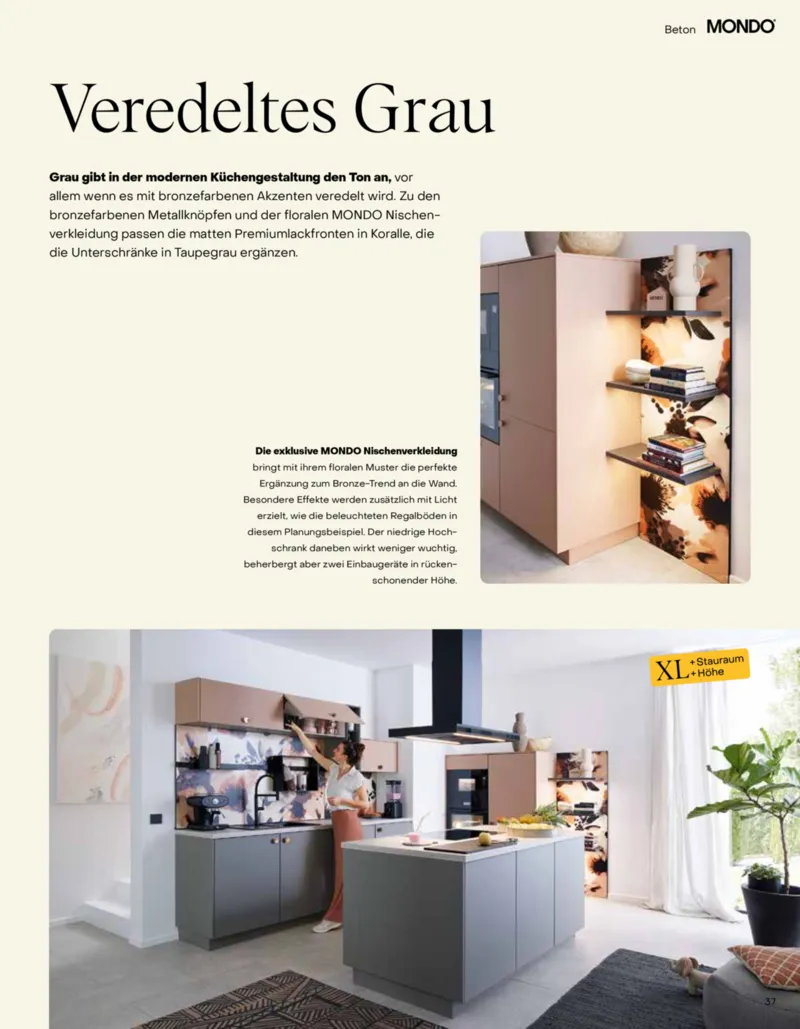 Beton MONDO

Veredeltes Grau

Grau gibt in der modernen Küchengestaltung den Ton an, vor allem wenn es mit bronzefarbenen Akzenten veredelt wird. Zu den bronzefarbenen Metallknöpfen und der floralen MONDO Nischenverkleidung passen die matten Premiumlackfronten in Koralle, die die Unterschränke in Taupegrau ergänzen.

Die exklusive MONDO Nischenverkleidung bringt mit ihrem floralen Muster die perfekte Ergänzung zum Bronze-Trend an die Wand. Besondere Effekte werden zusätzlich mit Licht erzielt, wie die beleuchteten Regalböden in diesem Planungsbeispiel. Der niedrige Hochschrank daneben wirkt weniger wuchtig, beherbergt aber zwei Einbaugeräte in rückenschonender Höhe.

XL + Stauraum + Höhe

37